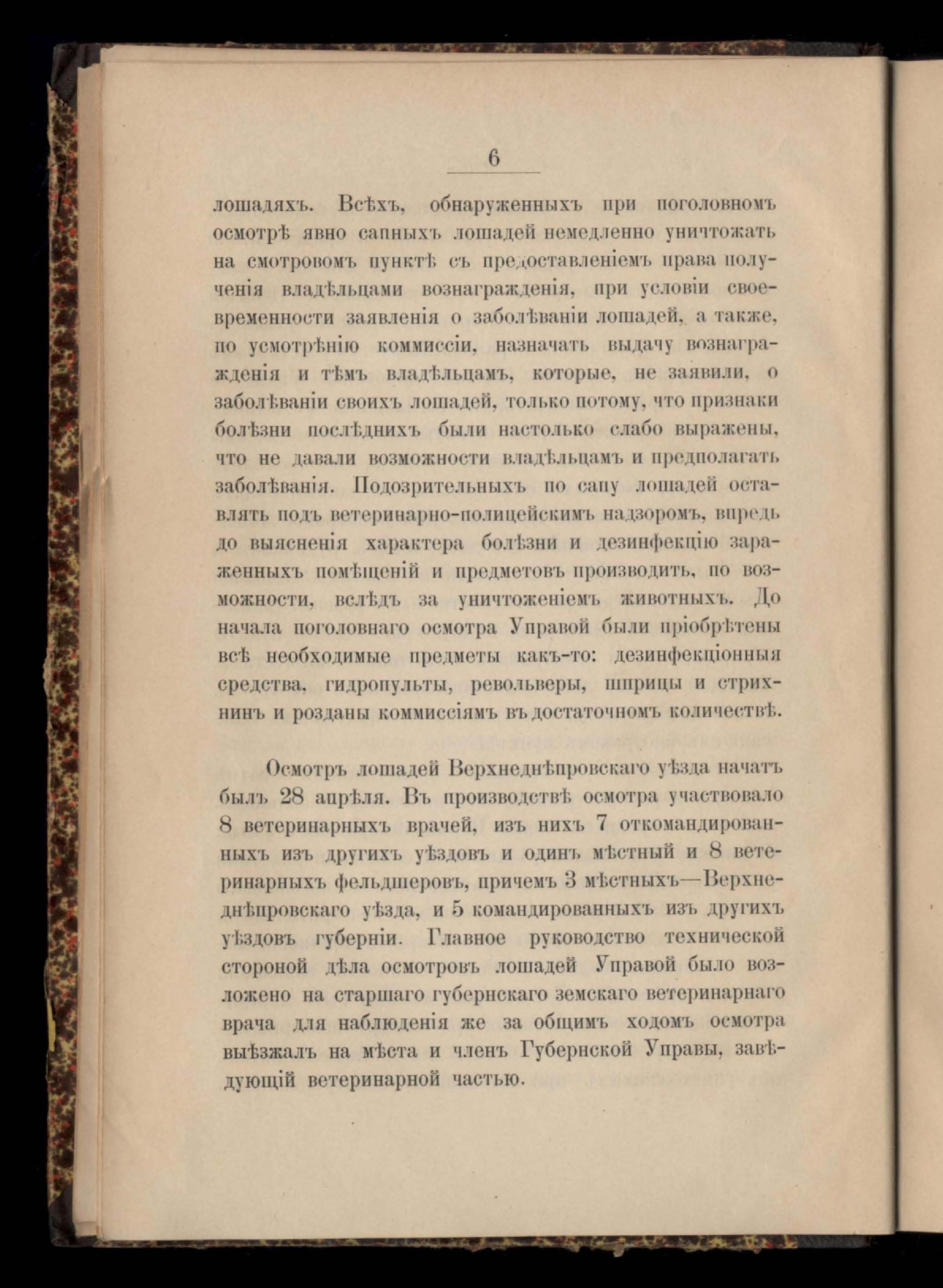 6

лошадяхъ. Всѣхъ, обнаруженныхъ при поголовномъ осмотрѣ явно сапныхъ лошадей немедленно уничтожать на смотровомъ пунктѣ съ предоставленіемъ права полученія владѣльцами вознагражденія, при условіи своевременности заявленія о заболѣваніи лошадей, а также, по усмотрѣнію коммиссіи, назначать выдачу вознагражденія и тѣмъ владѣльцамъ, которые, не заявили, о заболѣваніи своихъ лошадей, только потому, что признаки болѣзни послѣднихъ были настолько слабо выражены, что не давали возможности владѣльцамъ и предполагать заболѣванія. Подозрительныхъ по сапу лошадей оставлять подъ ветеринарно-полицейскимъ надзоромъ, впредь до выясненія характера болѣзни и дезинфекцію зараженныхъ помѣщеній и предметовъ производить, по возможности, вслѣдъ за уничтоженіемъ животныхъ. До начала поголовнаго осмотра Управой были пріобрѣтены всѣ необходимые предметы какъ-то: дезинфекціонныя средства, гидропульты, револьверы, шприцы и стрихнинъ и розданы коммиссіямъ въ достаточномъ количествѣ.

Осмотръ лошадей Верхнеднѣпровскаго уѣзда начатъ былъ 28 апрѣля. Въ производствѣ осмотра участвовало 8 ветеринарныхъ врачей, изъ нихъ 7 откомандированныхъ изъ другихъ уѣздовъ и одинъ мѣстный и 8 ветеринарныхъ фельдшеровъ, причемъ 3 мѣстныхъ—Верхнеднѣпровскаго уѣзда, и 5 командированныхъ изъ другихъ уѣздовъ губерніи. Главное руководство технической стороной дѣла осмотровъ лошадей Управой было возложено на старшаго губернскаго земскаго ветеринарнаго врача для наблюденія же за общимъ ходомъ осмотра выѣзжалъ на мѣста и членъ Губернской Управы, завѣдующій ветеринарной частью.